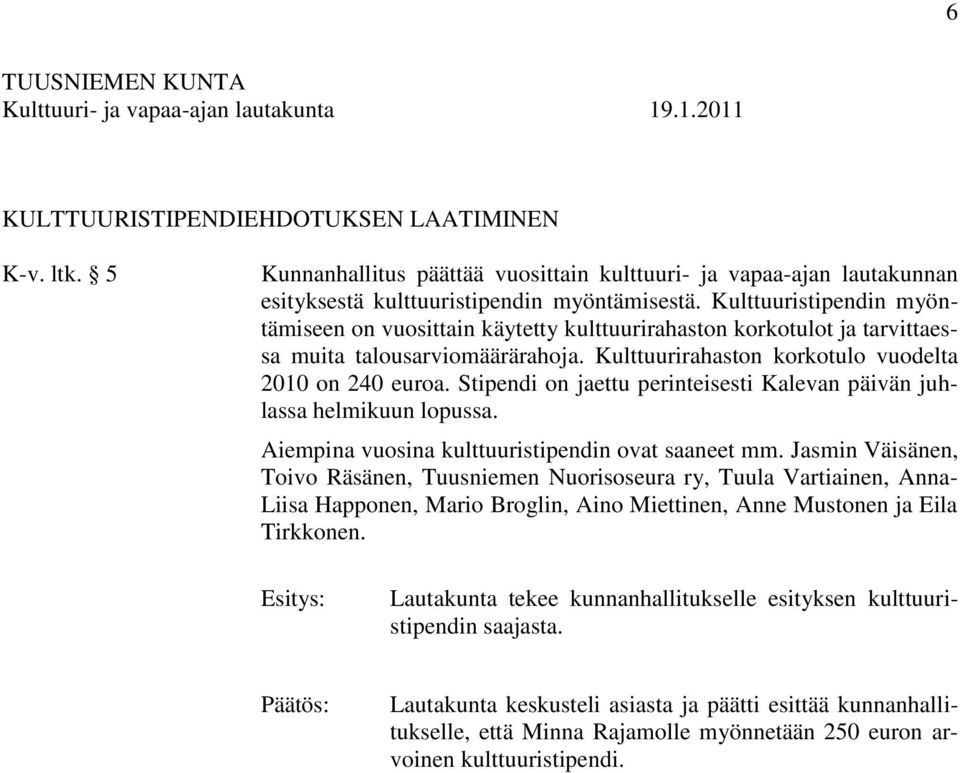 6

TUUSNIEMEN KUNTA
Kulttuuri- ja vapaa-ajan lautakunta 19.1.2011

KULTTUURISTIPENDIEHDOTUKSEN LAATIMINEN

K-v. ltk. § 5

Kunnanhallitus päättää vuosittain kulttuuri- ja vapaa-ajan lautakunnan esityksestä kulttuuristipendin myöntämisestä. Kulttuuristipendin myöntämiseen on vuosittain käytetty kulttuurirahaston korkotulot ja tarvittaessa muita talousarviomäärärahoja. Kulttuurirahaston korkotulo vuodelta 2010 on 240 euroa. Stipendi on jaettu perinteisesti Kalevan päivän juhlassa helmikuun lopussa.

Aiempina vuosina kulttuuristipendin ovat saaneet mm. Jasmin Väisänen, Toivo Räsänen, Tuusniemen Nuorisoseura ry, Tuula Vartiainen, Anna-Liisa Happonen, Mario Broglin, Aino Miettinen, Anne Mustonen ja Eila Tirkkonen.

Esitys: Lautakunta tekee kunnanhallitukselle esityksen kulttuuristipendin saajasta.

Päätös: Lautakunta keskusteli asiasta ja päätti esittää kunnanhallitukselle, että Minna Rajamolle myönnetään 250 euron arvoinen kulttuuristipendi.